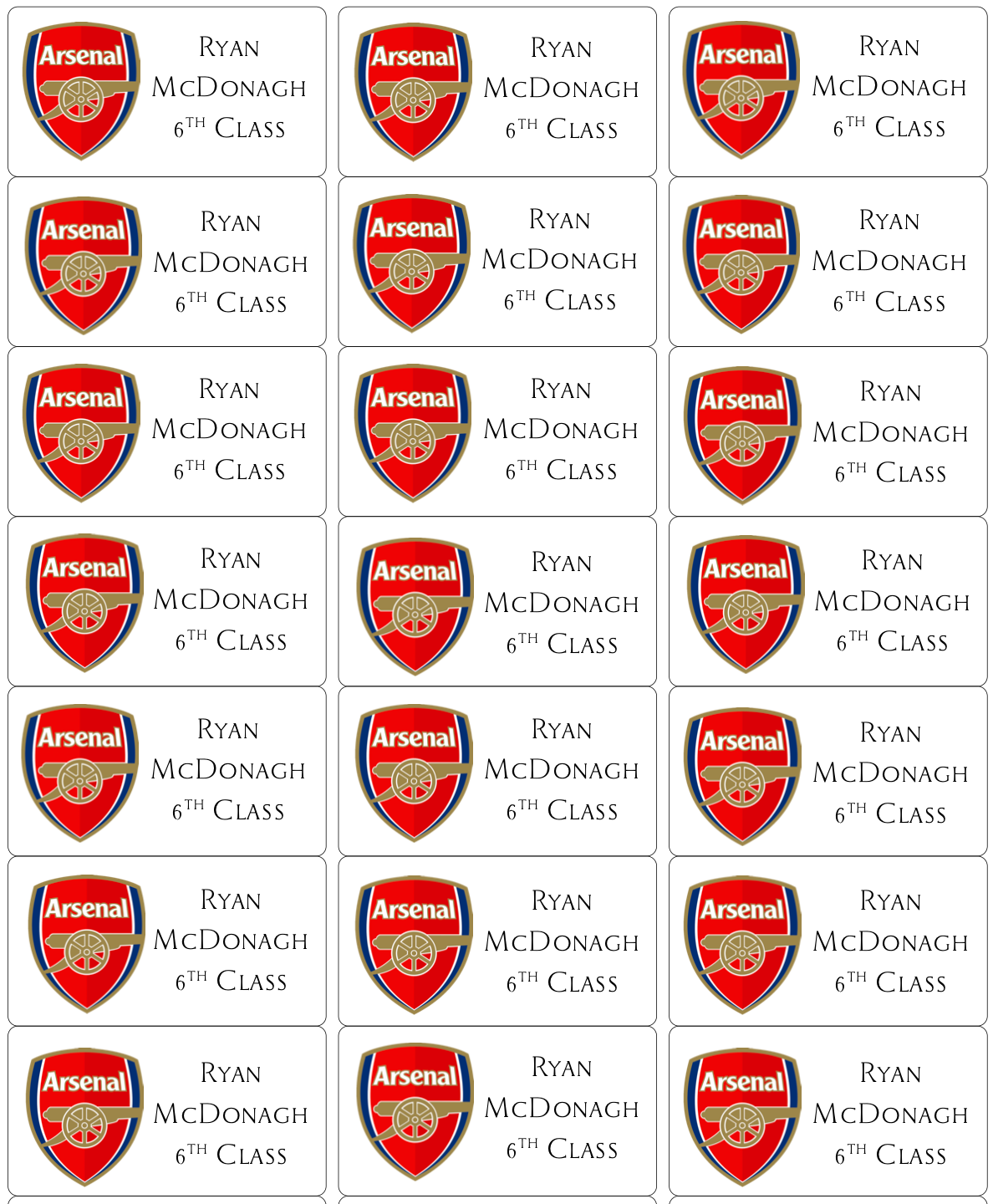 Arsenal
Ryan
McDonagh
6th Class

Arsenal
Ryan
McDonagh
6th Class

Arsenal
Ryan
McDonagh
6th Class

Arsenal
Ryan
McDonagh
6th Class

Arsenal
Ryan
McDonagh
6th Class

Arsenal
Ryan
McDonagh
6th Class

Arsenal
Ryan
McDonagh
6th Class

Arsenal
Ryan
McDonagh
6th Class

Arsenal
Ryan
McDonagh
6th Class

Arsenal
Ryan
McDonagh
6th Class

Arsenal
Ryan
McDonagh
6th Class

Arsenal
Ryan
McDonagh
6th Class

Arsenal
Ryan
McDonagh
6th Class

Arsenal
Ryan
McDonagh
6th Class

Arsenal
Ryan
McDonagh
6th Class

Arsenal
Ryan
McDonagh
6th Class

Arsenal
Ryan
McDonagh
6th Class

Arsenal
Ryan
McDonagh
6th Class

Arsenal
Ryan
McDonagh
6th Class

Arsenal
Ryan
McDonagh
6th Class

Arsenal
Ryan
McDonagh
6th Class